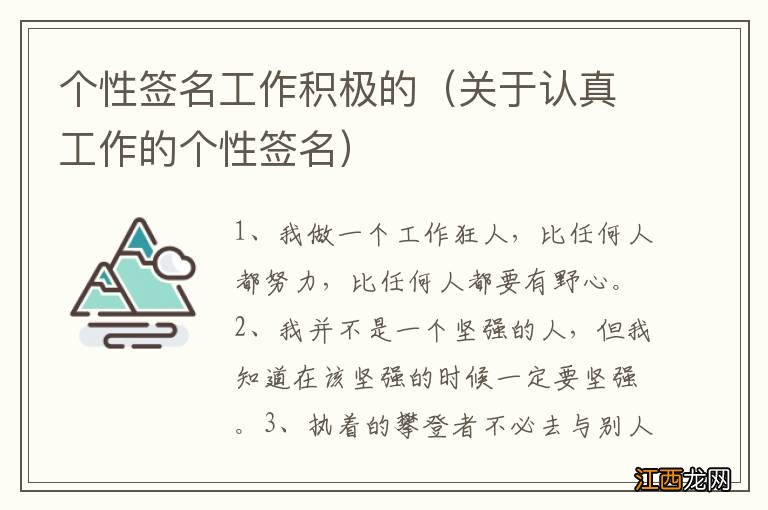 个性签名工作积极的（关于认真工作的个性签名）

1、我做一个工作狂人，比任何人都努力，比任何人都要有野心。2、我并不是一个坚强的人，但我知道在该坚强的时候一定要坚强。3、执着的攀登者不必去与别人

江西龙网